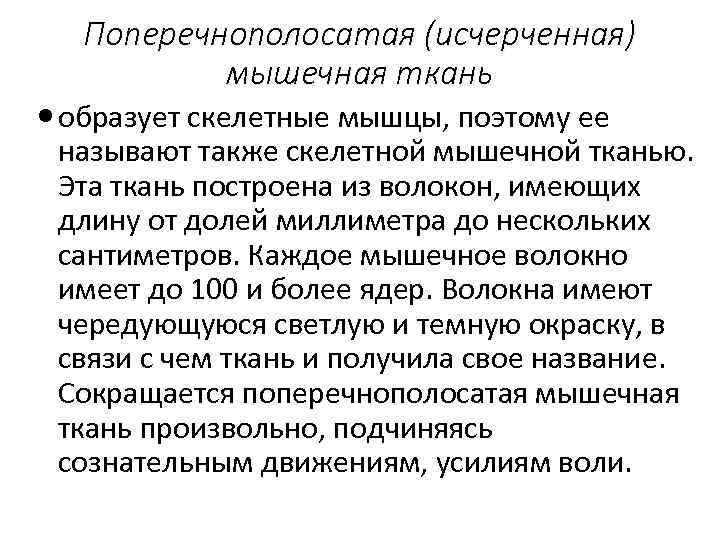 Поперечнополосатая (исчерченная) мышечная ткань

• образует скелетные мышцы, поэтому ее называют также скелетной мышечной тканью. Эта ткань построена из волокон, имеющих длину от долей миллиметра до нескольких сантиметров. Каждое мышечное волокно имеет до 100 и более ядер. Волокна имеют чередующуюся светлую и темную окраску, в связи с чем ткань и получила свое название. Сокращается поперечнополосатая мышечная ткань произвольно, подчиняясь сознательным движениям, усилиям воли.